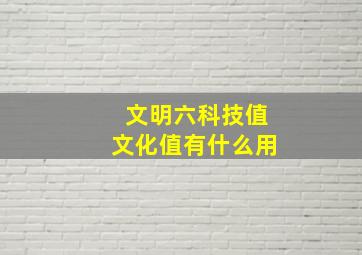 文明六科技值
文化值有什么用